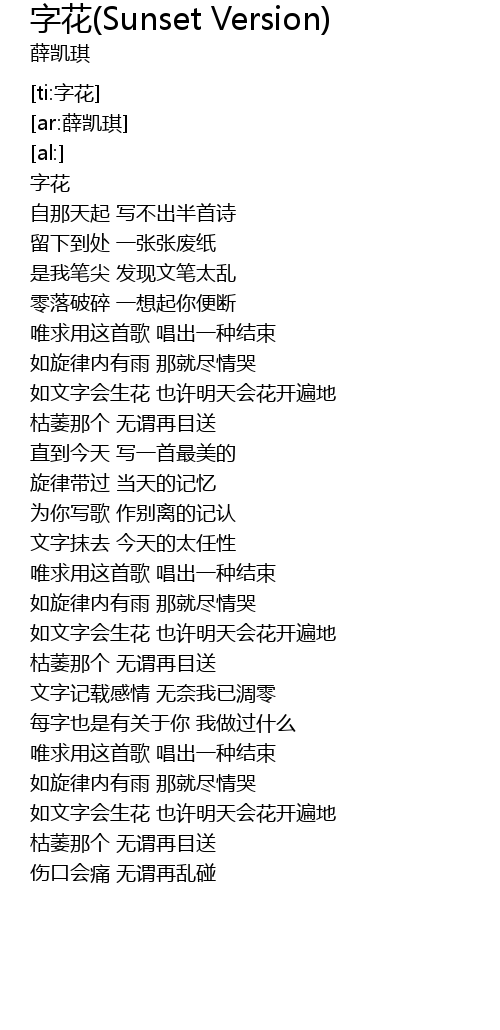 字花(Sunset Version)
薛凯琪

[ti:字花]
[ar:薛凯琪]
[al:]
字花
自那天起 写不出半首诗
留下到处 一张张废纸
是我笔尖 发现文笔太乱
零落破碎 一想起你便断
唯求用这首歌 唱出一种结束
如旋律内有雨 那就尽情哭
如文字会生花 也许明天会花开遍地
枯萎那个 无谓再目送
直到今天 写一首最美的
旋律带过 当天的记忆
为你写歌 作别离的记认
文字抹去 今天的太任性
唯求用这首歌 唱出一种结束
如旋律内有雨 那就尽情哭
如文字会生花 也许明天会花开遍地
枯萎那个 无谓再目送
文字记载感情 无奈我已凋零
每字也是有关于你 我做过什么
唯求用这首歌 唱出一种结束
如旋律内有雨 那就尽情哭
如文字会生花 也许明天会花开遍地
枯萎那个 无谓再目送
伤口会痛 无谓再乱碰